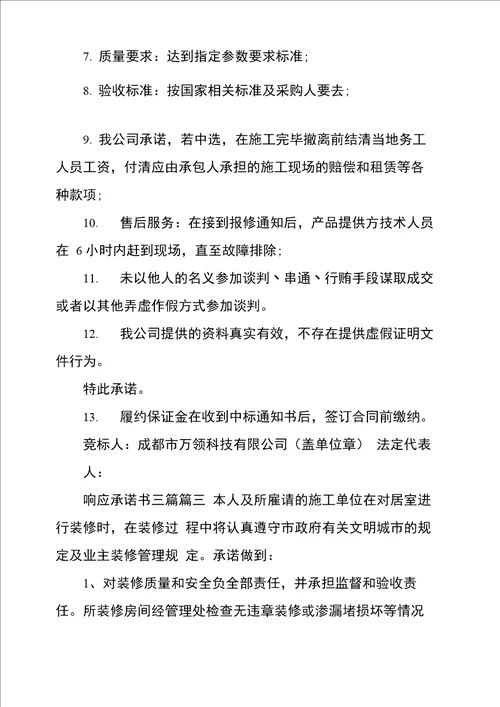 7. 质量要求：达到指定参数要求标准；

8. 验收标准：按国家相关标准及采购人要去；

9. 我公司承诺，若中选，在施工完毕撤离前结清当地务工人员工资，付清应由承包人承担的施工现场的赔偿和租赁等各种款项；

10. 售后服务：在接到报修通知后，产品提供方技术人员在 6 小时内赶到现场，直至故障排除；

11. 未以他人的名义参加谈判、串通、行贿手段谋取成交或者以其他弄虚作假方式参加谈判。

12. 我公司提供的资料真实有效，不存在提供虚假证明文件行为。

特此承诺。

13. 履约保证金在收到中标通知书后，签订合同前缴纳。

竞标人：成都市万领科技有限公司（盖单位章） 法定代表人：

响应承诺书三篇篇三 本人及所雇请的施工单位在对居室进行装修时，在装修过 程中将认真遵守市政府有关文明城市的规定及业主装修管理规 定。承诺做到：

1、对装修质量和安全负全部责任，并承担监督和验收责任。所装修房间经管理处检查无违章装修或渗漏堵损坏等情况